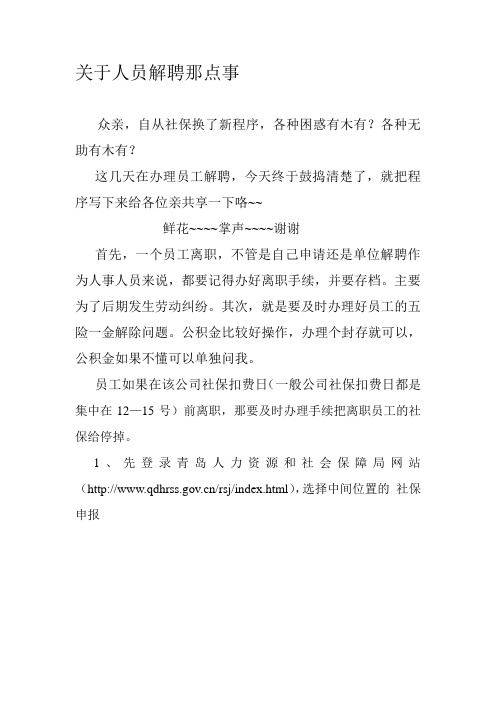 关于人员解聘那点事

众亲，自从社保换了新程序，各种困惑有木有？各种无助有木有？

这几天在办理员工解聘，今天终于鼓捣清楚了，就把程序写下来给各位亲共享一下咯~~

鲜花~~~~掌声~~~~谢谢

首先，一个员工离职，不管是自己申请还是单位解聘作为人事人员来说，都要记得办好离职手续，并要存档。主要为了后期发生劳动纠纷。其次，就是要及时办理好员工的五险一金解除问题。公积金比较好操作，办理个封存就可以，公积金如果不懂可以单独问我。

员工如果在该公司社保扣费日（一般公司社保扣费日都是集中在 12—15 号）前离职，那要及时办理手续把离职员工的社保给停掉。

1、先登录青岛人力资源和社会保障局网站（http://www.qdhrss.gov.cn/rsj/index.html），选择中间位置的 社保申报